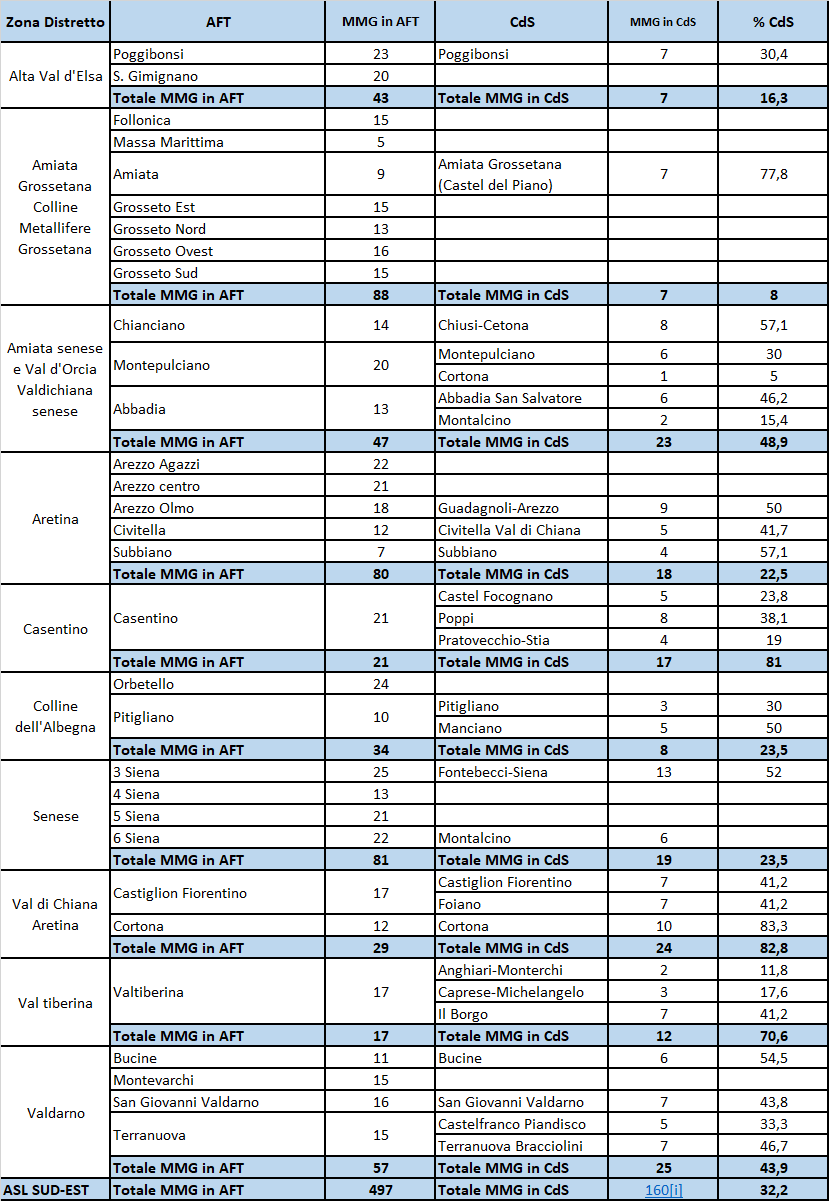 | Zona Distretto | AFT | MMG in AFT | CdS | MMG in CdS | % CdS |
|---|---|---|---|---|---|
| Alta Val d'Elsa | Poggibonsi | 23 | Poggibonsi | 7 | 30,4 |
| | S. Gimignano | 20 | | | |
| | Totale MMG in AFT | 43 | Totale MMG in CdS | 7 | 16,3 |
| Amiata Grossetana Colline Metallifere Grossetana | Follonica | 15 | | | |
| | Massa Marittima | 5 | | | |
| | Amiata | 9 | Amiata Grossetana (Castel del Piano) | 7 | 77,8 |
| | Grosseto Est | 15 | | | |
| | Grosseto Nord | 13 | | | |
| | Grosseto Ovest | 16 | | | |
| | Grosseto Sud | 15 | | | |
| | Totale MMG in AFT | 88 | Totale MMG in CdS | 7 | 8 |
| Amiata senese e Val d'Orcia Valdichiana senese | Chianciano | 14 | Chiusi-Cetona | 8 | 57,1 |
| | Montepulciano | 20 | Montepulciano | 6 | 30 |
| | | | Cortona | 1 | 5 |
| | Abbadia | 13 | Abbadia San Salvatore | 6 | 46,2 |
| | | | Montalcino | 2 | 15,4 |
| | Totale MMG in AFT | 47 | Totale MMG in CdS | 23 | 48,9 |
| Aretina | Arezzo Agazzi | 22 | | | |
| | Arezzo centro | 21 | | | |
| | Arezzo Olmo | 18 | Guadagnoli-Arezzo | 9 | 50 |
| | Civitella | 12 | Civitella Val di Chiana | 5 | 41,7 |
| | Subbiano | 7 | Subbiano | 4 | 57,1 |
| | Totale MMG in AFT | 80 | Totale MMG in CdS | 18 | 22,5 |
| Casentino | Casentino | 21 | Castel Focognano | 5 | 23,8 |
| | | | Poppi | 8 | 38,1 |
| | | | Pratovecchio-Stia | 4 | 19 |
| | Totale MMG in AFT | 21 | Totale MMG in CdS | 17 | 81 |
| Colline dell'Albegna | Orbetello | 24 | | | |
| | Pitigliano | 10 | Pitigliano | 3 | 30 |
| | | | Manciano | 5 | 50 |
| | Totale MMG in AFT | 34 | Totale MMG in CdS | 8 | 23,5 |
| Senese | 3 Siena | 25 | Fontebecci-Siena | 13 | 52 |
| | 4 Siena | 13 | | | |
| | 5 Siena | 21 | | | |
| | 6 Siena | 22 | Montalcino | 6 | |
| | Totale MMG in AFT | 81 | Totale MMG in CdS | 19 | 23,5 |
| Val di Chiana Aretina | Castiglion Fiorentino | 17 | Castiglion Fiorentino | 7 | 41,2 |
| | | | Foiano | 7 | 41,2 |
| | Cortona | 12 | Cortona | 10 | 83,3 |
| | Totale MMG in AFT | 29 | Totale MMG in CdS | 24 | 82,8 |
| Val tiberina | Valtiberina | 17 | Anghiari-Monterchi | 2 | 11,8 |
| | | | Caprese-Michelangelo | 3 | 17,6 |
| | | | Il Borgo | 7 | 41,2 |
| | Totale MMG in AFT | 17 | Totale MMG in CdS | 12 | 70,6 |
| Valdarno | Bucine | 11 | Bucine | 6 | 54,5 |
| | Montevarchi | 15 | | | |
| | San Giovanni Valdarno | 16 | San Giovanni Valdarno | 7 | 43,8 |
| | Terranuova | 15 | Castelfranco Piandisco | 5 | 33,3 |
| | | | Terranuova Bracciolini | 7 | 46,7 |
| | Totale MMG in AFT | 57 | Totale MMG in CdS | 25 | 43,9 |
| ASL SUD-EST | Totale MMG in AFT | 497 | Totale MMG in CdS | 160[i] | 32,2 |